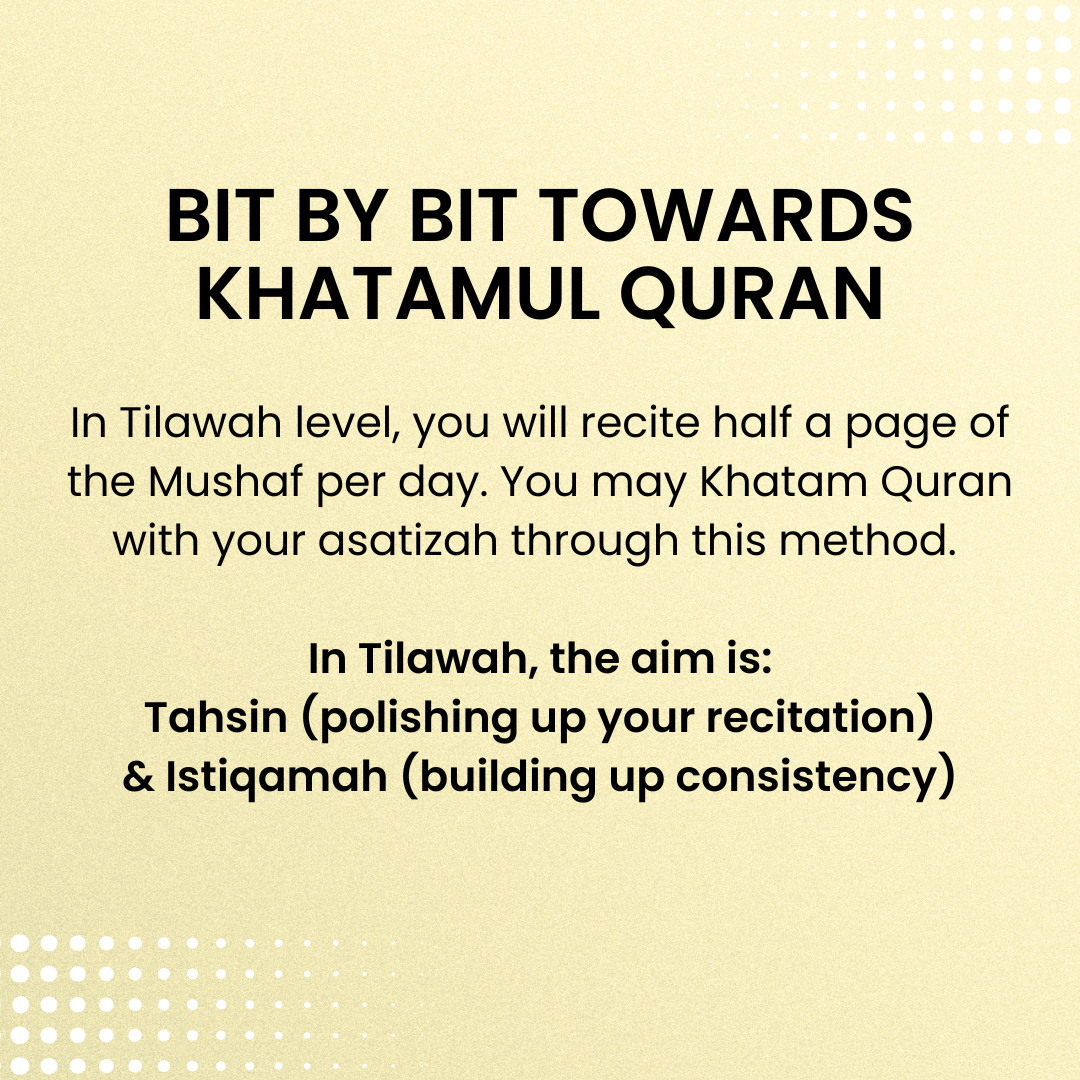 BIT BY BIT TOWARDS KHATAMUL QURAN

In Tilawah level, you will recite half a page of the Mushaf per day. You may Khatam Quran with your asatizah through this method.

In Tilawah, the aim is:
Tahsin (polishing up your recitation)
& Istiqamah (building up consistency)